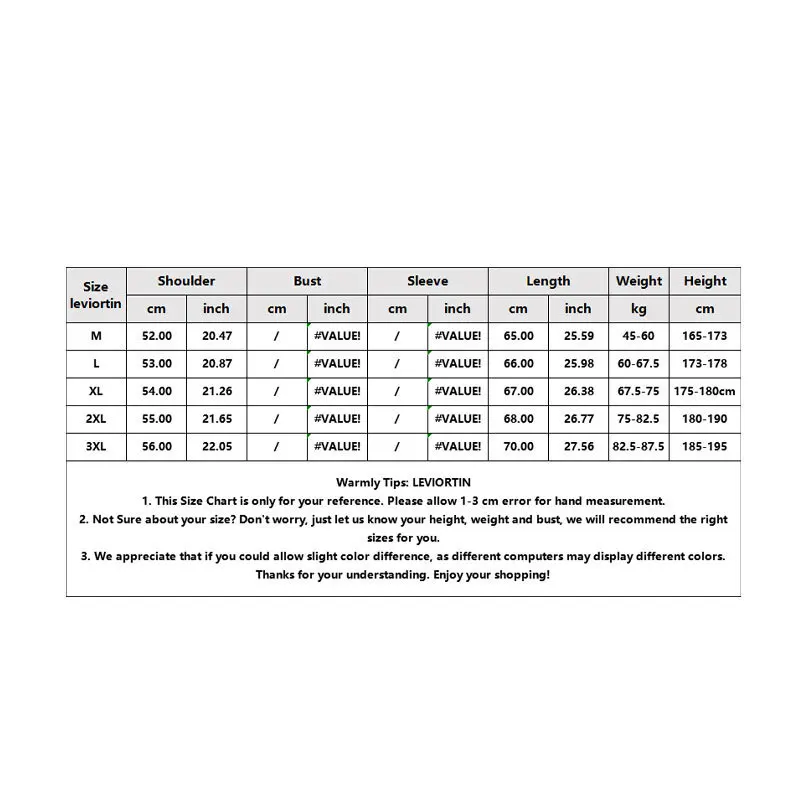 | Size leviortin | Shoulder | | Bust | | Sleeve | | Length | | Weight | Height |
|---|---|---|---|---|---|---|---|---|---|---|
| | cm | inch | cm | inch | cm | inch | cm | inch | kg | cm |
| M | 52.00 | 20.47 | / | #VALUE! | / | #VALUE! | 65.00 | 25.59 | 45-60 | 165-173 |
| L | 53.00 | 20.87 | / | #VALUE! | / | #VALUE! | 66.00 | 25.98 | 60-67.5 | 173-178 |
| XL | 54.00 | 21.26 | / | #VALUE! | / | #VALUE! | 67.00 | 26.38 | 67.5-75 | 175-180cm |
| 2XL | 55.00 | 21.65 | / | #VALUE! | / | #VALUE! | 68.00 | 26.77 | 75-82.5 | 180-190 |
| 3XL | 56.00 | 22.05 | / | #VALUE! | / | #VALUE! | 70.00 | 27.56 | 82.5-87.5 | 185-195 |

Warmly Tips: LEVIORTIN
1. This Size Chart is only for your reference. Please allow 1-3 cm error for hand measurement.
2. Not Sure about your size? Don't worry, just let us know your height, weight and bust, we will recommend the right sizes for you.
3. We appreciate that if you could allow slight color difference, as different computers may display different colors. Thanks for your understanding. Enjoy your shopping!